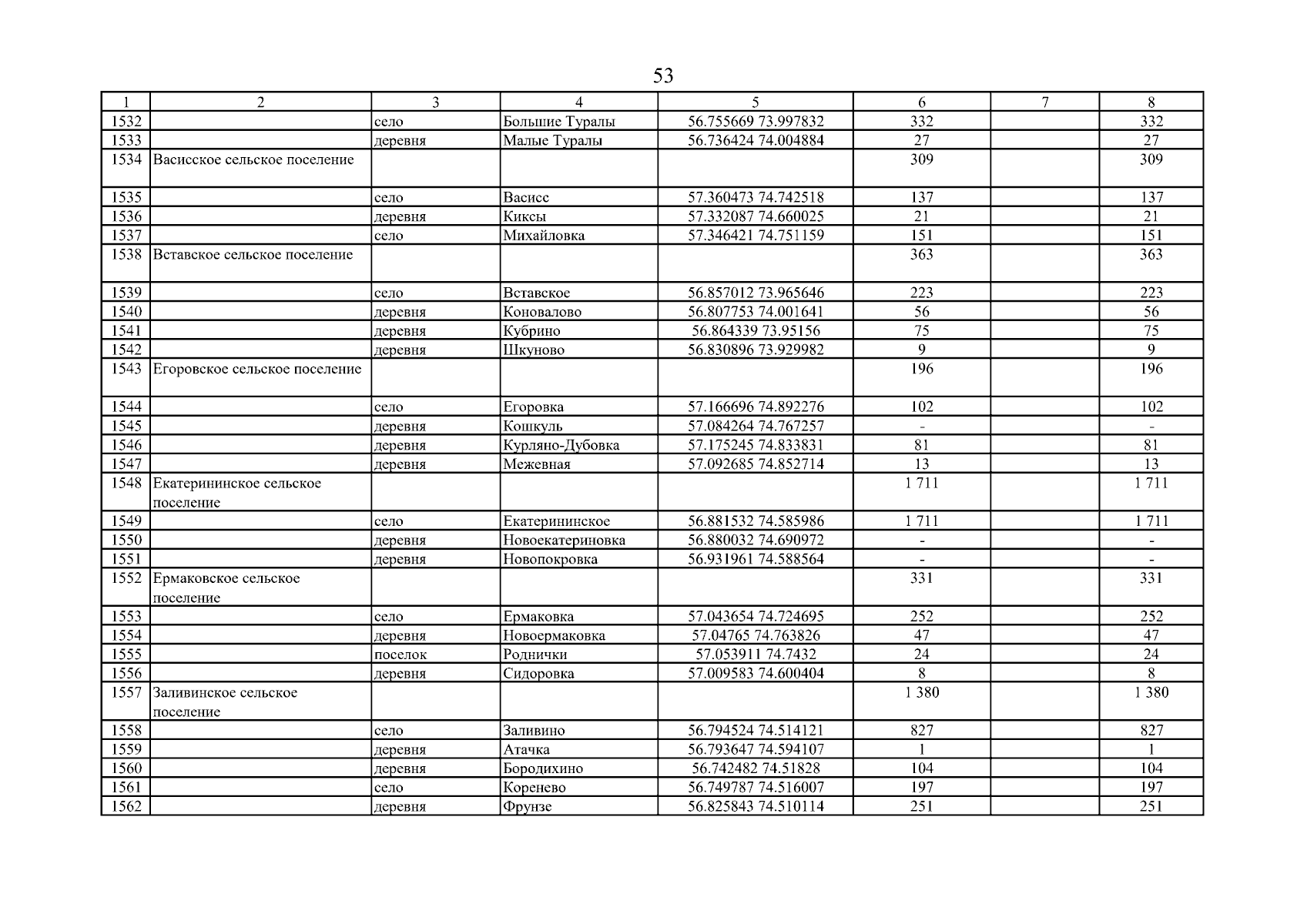 53

| 1 | 2 | 3 | 4 | 5 | 6 | 7 | 8 |
|---|---|---|---|---|---|---|---|
| 1532 | | село | Большие Туралы | 56.755669 73.997832 | 332 | | 332 |
| 1533 | | деревня | Малые Туралы | 56.736424 74.004884 | 27 | | 27 |
| 1534 | Васисское сельское поселение | | | | 309 | | 309 |
| 1535 | | село | Васисс | 57.360473 74.742518 | 137 | | 137 |
| 1536 | | деревня | Киксы | 57.332087 74.660025 | 21 | | 21 |
| 1537 | | село | Михайловка | 57.346421 74.751159 | 151 | | 151 |
| 1538 | Вставское сельское поселение | | | | 363 | | 363 |
| 1539 | | село | Вставское | 56.857012 73.965646 | 223 | | 223 |
| 1540 | | деревня | Коновалово | 56.807753 74.001641 | 56 | | 56 |
| 1541 | | деревня | Кубрино | 56.864339 73.95156 | 75 | | 75 |
| 1542 | | деревня | Шкуново | 56.830896 73.929982 | 9 | | 9 |
| 1543 | Егоровское сельское поселение | | | | 196 | | 196 |
| 1544 | | село | Егоровка | 57.166696 74.892276 | 102 | | 102 |
| 1545 | | деревня | Кошкуль | 57.084264 74.767257 | - | | - |
| 1546 | | деревня | Курляно-Дубовка | 57.175245 74.833831 | 81 | | 81 |
| 1547 | | деревня | Межевная | 57.092685 74.852714 | 13 | | 13 |
| 1548 | Екатерининское сельское поселение | | | | 1 711 | | 1 711 |
| 1549 | | село | Екатерининское | 56.881532 74.585986 | 1 711 | | 1 711 |
| 1550 | | деревня | Новоекатериновка | 56.880032 74.690972 | - | | - |
| 1551 | | деревня | Новопокровка | 56.931961 74.588564 | - | | - |
| 1552 | Ермаковское сельское поселение | | | | 331 | | 331 |
| 1553 | | село | Ермаковка | 57.043654 74.724695 | 252 | | 252 |
| 1554 | | деревня | Новоермаковка | 57.04765 74.763826 | 47 | | 47 |
| 1555 | | поселок | Роднички | 57.053911 74.7432 | 24 | | 24 |
| 1556 | | деревня | Сидоровка | 57.009583 74.600404 | 8 | | 8 |
| 1557 | Заливинское сельское поселение | | | | 1 380 | | 1 380 |
| 1558 | | село | Заливино | 56.794524 74.514121 | 827 | | 827 |
| 1559 | | деревня | Атачка | 56.793647 74.594107 | 1 | | 1 |
| 1560 | | деревня | Бородихино | 56.742482 74.51828 | 104 | | 104 |
| 1561 | | село | Коренево | 56.749787 74.516007 | 197 | | 197 |
| 1562 | | деревня | Фрунзе | 56.825843 74.510114 | 251 | | 251 |